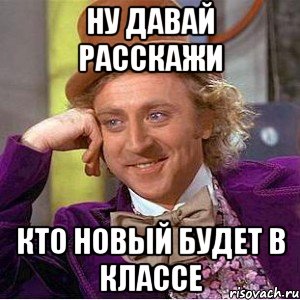 НУ ДАВАЙ РАССКАЖИ

КТО НОВЫЙ БУДЕТ В КЛАССЕ

risovach.ru